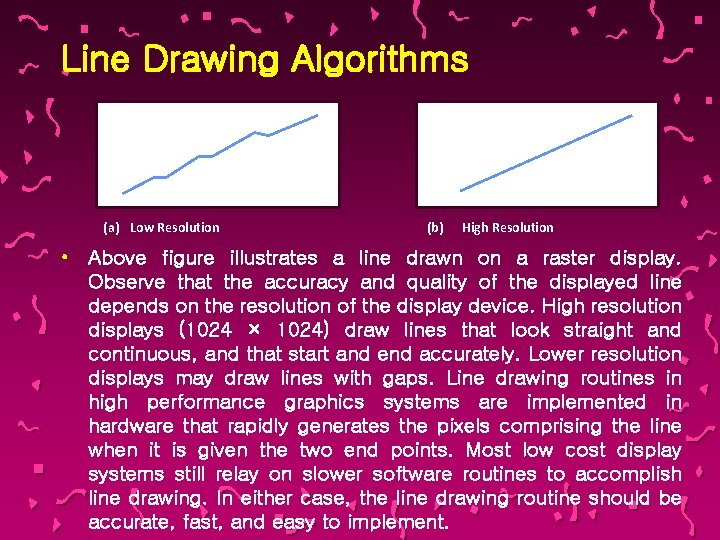 Line Drawing Algorithms

(a) Low Resolution

(b) High Resolution

• Above figure illustrates a line drawn on a raster display. Observe that the accuracy and quality of the displayed line depends on the resolution of the display device. High resolution displays (1024 × 1024) draw lines that look straight and continuous, and that start and end accurately. Lower resolution displays may draw lines with gaps. Line drawing routines in high performance graphics systems are implemented in hardware that rapidly generates the pixels comprising the line when it is given the two end points. Most low cost display systems still relay on slower software routines to accomplish line drawing. In either case, the line drawing routine should be accurate, fast, and easy to implement.